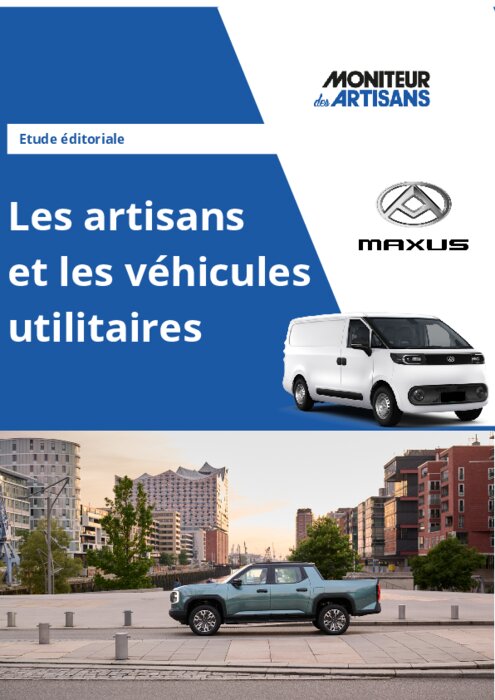 MONITEUR
des ARTISANS

Etude éditoriale

Les artisans et les véhicules utilitaires

MAXUS